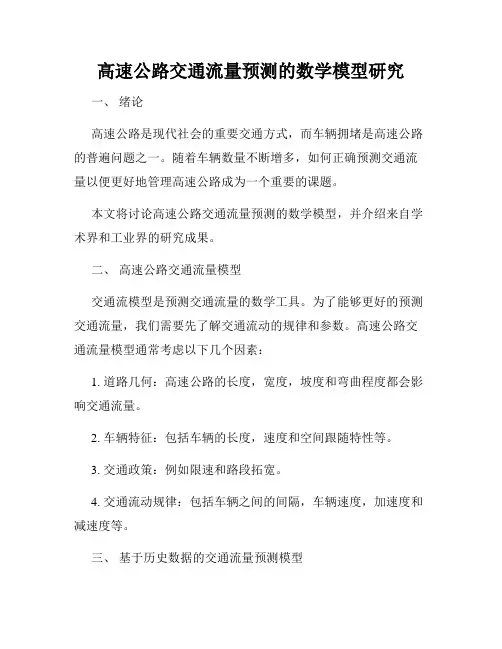 高速公路交通流量预测的数学模型研究

一、 绪论

高速公路是现代社会的重要交通方式，而车辆拥堵是高速公路的普遍问题之一。随着车辆数量不断增多，如何正确预测交通流量以便更好地管理高速公路成为一个重要的课题。

本文将讨论高速公路交通流量预测的数学模型，并介绍来自学术界和工业界的研究成果。

二、 高速公路交通流量模型

交通流模型是预测交通流量的数学工具。为了能够更好的预测交通流量，我们需要先了解交通流动的规律和参数。高速公路交通流量模型通常考虑以下几个因素：

1. 道路几何：高速公路的长度，宽度，坡度和弯曲程度都会影响交通流量。

2. 车辆特征：包括车辆的长度，速度和空间跟随特性等。

3. 交通政策：例如限速和路段拓宽。

4. 交通流动规律：包括车辆之间的间隔，车辆速度，加速度和减速度等。

三、 基于历史数据的交通流量预测模型